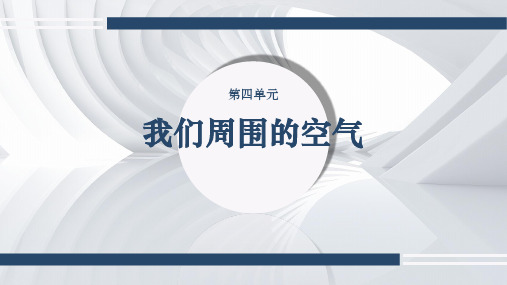 第四单元

我们周围的空气